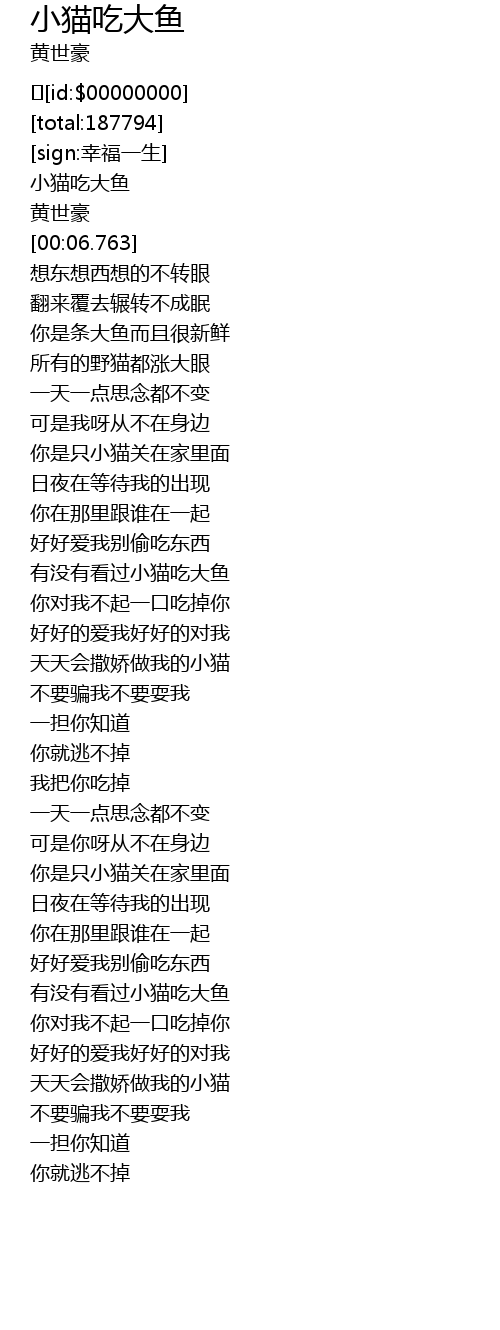 小猫吃大鱼
黄世豪

[id:$00000000]
[total:187794]
[sign:幸福一生]
小猫吃大鱼
黄世豪
[00:06.763]
想东想西想的不转眼
翻来覆去辗转不成眠
你是条大鱼而且很新鲜
所有的野猫都涨大眼
一天一点思念都不变
可是我呀从不在身边
你是只小猫关在家里面
日夜在等待我的出现
你在那里跟谁在一起
好好爱我别偷吃东西
有没有看过小猫吃大鱼
你对我不起一口吃掉你
好好的爱我好好的对我
天天会撒娇做我的小猫
不要骗我不要耍我
一担你知道
你就逃不掉
我把你吃掉
一天一点思念都不变
可是你呀从不在身边
你是只小猫关在家里面
日夜在等待我的出现
你在那里跟谁在一起
好好爱我别偷吃东西
有没有看过小猫吃大鱼
你对我不起一口吃掉你
好好的爱我好好的对我
天天会撒娇做我的小猫
不要骗我不要耍我
一担你知道
你就逃不掉